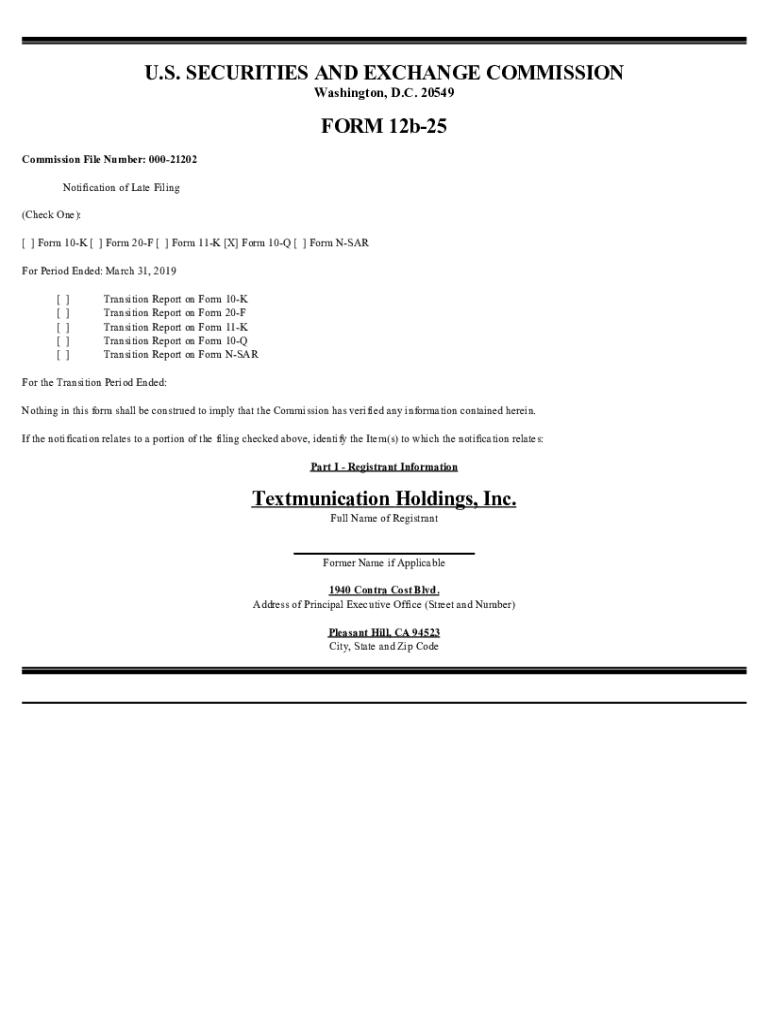 U.S. SECURITIES AND EXCHANGE COMMISSION
Washington, D.C. 20549

FORM 12b-25

Commission File Number: 000-21202

Notification of Late Filing

(Check One):

[ ] Form 10-K [ ] Form 20-F [ ] Form 11-K [X] Form 10-Q [ ] Form N-SAR

For Period Ended: March 31, 2019

[ ] Transition Report on Form 10-K
[ ] Transition Report on Form 20-F
[ ] Transition Report on Form 11-K
[ ] Transition Report on Form 10-Q
[ ] Transition Report on Form N-SAR

For the Transition Period Ended:

Nothing in this form shall be construed to imply that the Commission has verified any information contained herein.

If the notification relates to a portion of the filing checked above, identify the Item(s) to which the notification relates:

Part I - Registrant Information

Textmunication Holdings, Inc.
Full Name of Registrant

Former Name if Applicable

1940 Contra Cost Blvd.
Address of Principal Executive Office (Street and Number)

Pleasant Hill, CA 94523
City, State and Zip Code